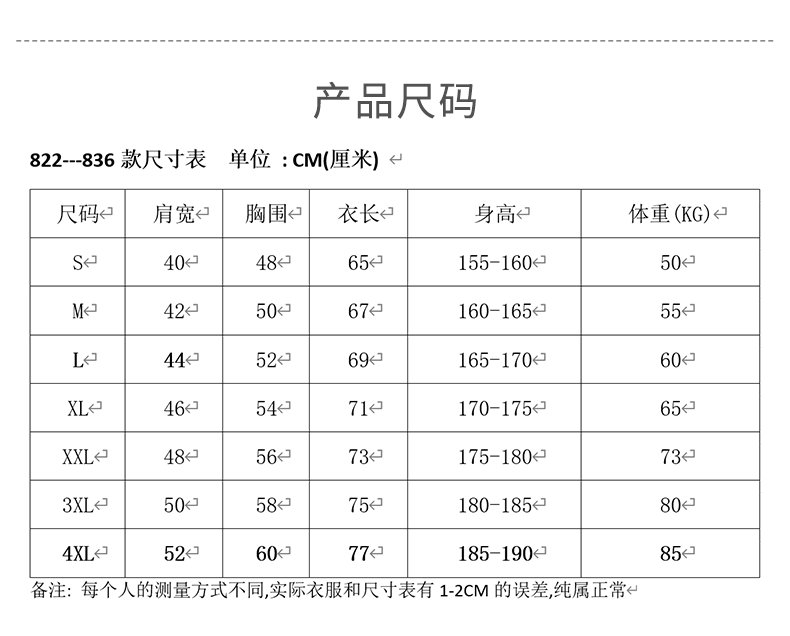 产品尺码

822---836 款尺寸表 单位 : CM(厘米)

| 尺码 | 肩宽 | 胸围 | 衣长 | 身高 | 体重(KG) |
|---|---|---|---|---|---|
| S | 40 | 48 | 65 | 155-160 | 50 |
| M | 42 | 50 | 67 | 160-165 | 55 |
| L | 44 | 52 | 69 | 165-170 | 60 |
| XL | 46 | 54 | 71 | 170-175 | 65 |
| XXL | 48 | 56 | 73 | 175-180 | 73 |
| 3XL | 50 | 58 | 75 | 180-185 | 80 |
| 4XL | 52 | 60 | 77 | 185-190 | 85 |

备注: 每个人的测量方式不同,实际衣服和尺寸表有 1-2CM 的误差,纯属正常